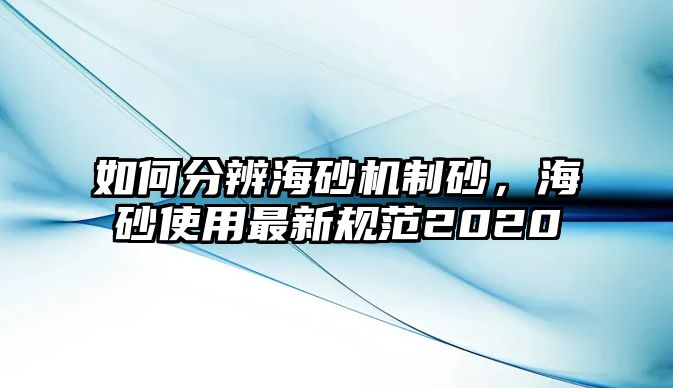 如何分辨海砂机制砂，海砂使用最新规范2020